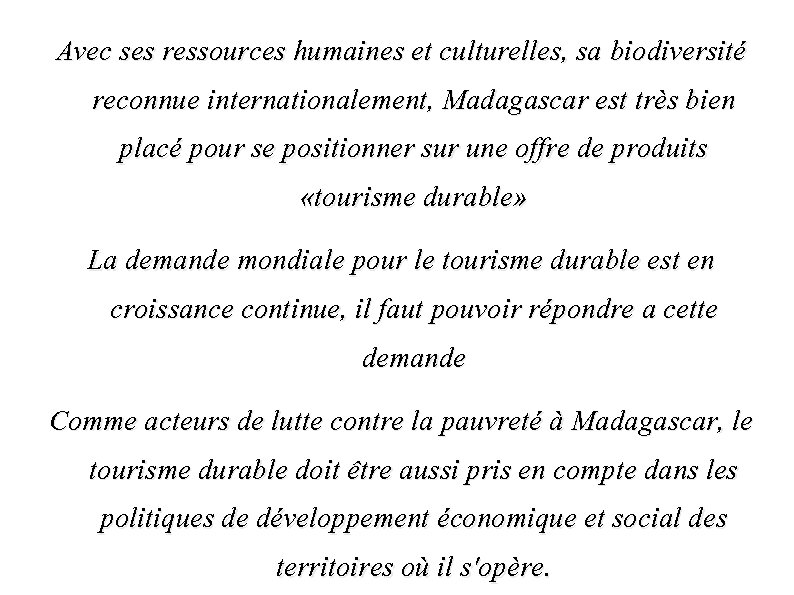 Avec ses ressources humaines et culturelles, sa biodiversité reconnue internationalement, Madagascar est très bien placé pour se positionner sur une offre de produits «tourisme durable»

La demande mondiale pour le tourisme durable est en croissance continue, il faut pouvoir répondre a cette demande

Comme acteurs de lutte contre la pauvreté à Madagascar, le tourisme durable doit être aussi pris en compte dans les politiques de développement économique et social des territoires où il s'opère.